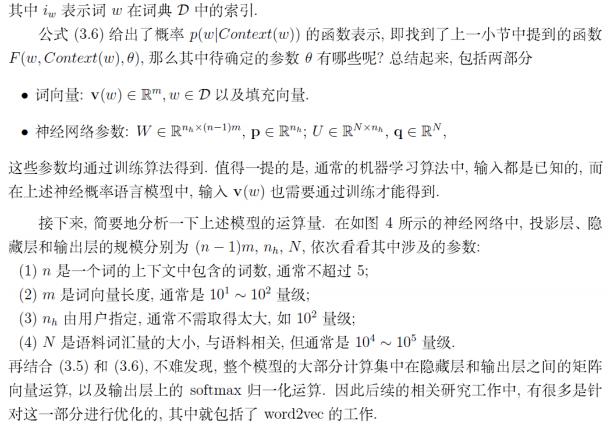 其中 $i_w$ 表示词 $w$ 在词典 $\mathcal{D}$ 中的索引.

公式 (3.6) 给出了概率 $p(w|Context(w))$ 的函数表示, 即找到了上一小节中提到的函数 $F(w, Context(w), \theta)$, 那么其中待确定的参数 $\theta$ 有哪些呢? 总结起来, 包括两部分

• 词向量: $\mathbf{v}(w) \in \mathbb{R}^m, w \in \mathcal{D}$ 以及填充向量.

• 神经网络参数: $W \in \mathbb{R}^{n_h \times (n-1)m}$, $\mathbf{p} \in \mathbb{R}^{n_h}$; $U \in \mathbb{R}^{N \times n_h}$, $\mathbf{q} \in \mathbb{R}^N$,

这些参数均通过训练算法得到. 值得一提的是, 通常的机器学习算法中, 输入都是已知的, 而在上述神经概率语言模型中, 输入 $\mathbf{v}(w)$ 也需要通过训练才能得到.

接下来, 简要地分析一下上述模型的运算量. 在如图 4 所示的神经网络中, 投影层、隐藏层和输出层的规模分别为 $(n-1)m$, $n_h$, $N$, 依次看看其中涉及的参数:
(1) $n$ 是一个词的上下文中包含的词数, 通常不超过 5;
(2) $m$ 是词向量长度, 通常是 $10^1 \sim 10^2$ 量级;
(3) $n_h$ 由用户指定, 通常不需取得太大, 如 $10^2$ 量级;
(4) $N$ 是语料词汇量的大小, 与语料相关, 但通常是 $10^4 \sim 10^5$ 量级.
再结合 (3.5) 和 (3.6), 不难发现, 整个模型的大部分计算集中在隐藏层和输出层之间的矩阵向量运算, 以及输出层上的 softmax 归一化运算. 因此后续的相关研究工作中, 有很多是针对这一部分进行优化的, 其中就包括了 word2vec 的工作.